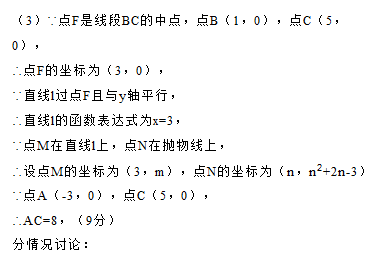 （3）∵点F是线段BC的中点，点B（1，0），点C（5，0），

∴点F的坐标为（3，0），

∵直线l过点F且与y轴平行，

∴直线l的函数表达式为x=3，

∵点M在直线l上，点N在抛物线上，

∴设点M的坐标为（3，m），点N的坐标为（n，$n^2+2n-3$）

∵点A（-3，0），点C（5，0），

∴AC=8，（9分）

分情况讨论：